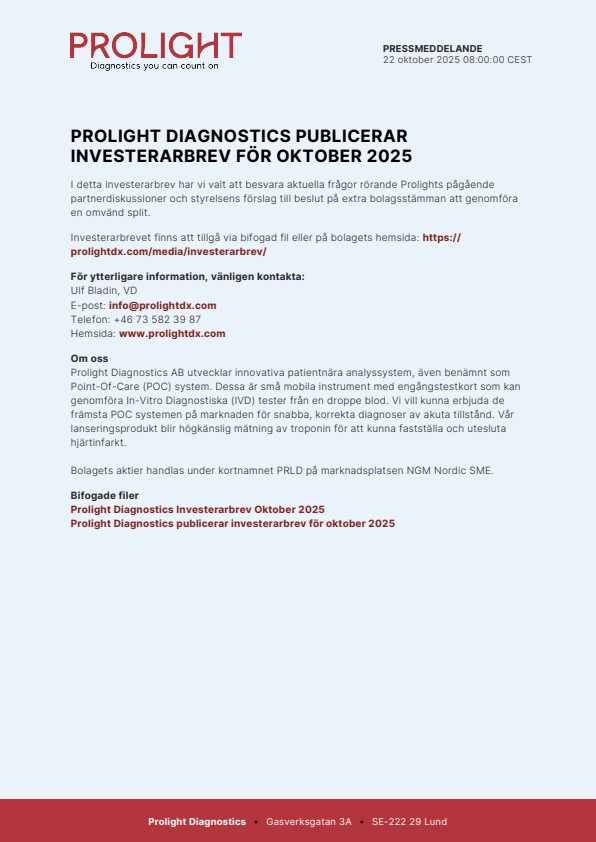 PROLIGHT
Diagnostics you can count on

PRESSMEDDELANDE
22 oktober 2025 08:00:00 CEST

PROLIGHT DIAGNOSTICS PUBLICERAR INVESTERARBREV FÖR OKTOBER 2025

I detta investerarbrev har vi valt att besvara aktuella frågor rörande Prolights pågående partnerdiskussioner och styrelsens förslag till beslut på extra bolagsstämman att genomföra en omvänd split.

Investerarbrevet finns att tillgå via bifogad fil eller på bolagets hemsida: https://prolightdx.com/media/investerarbrev/

För ytterligare information, vänligen kontakta:
Ulf Bladin, VD
E-post: info@prolightdx.com
Telefon: +46 73 582 39 87
Hemsida: www.prolightdx.com

Om oss
Prolight Diagnostics AB utvecklar innovativa patientnära analyssystem, även benämnt som Point-Of-Care (POC) system. Dessa är små mobila instrument med engångstestkort som kan genomföra In-Vitro Diagnostiska (IVD) tester från en droppe blod. Vi vill kunna erbjuda de främsta POC systemen på marknaden för snabba, korrekta diagnoser av akuta tillstånd. Vår lanseringsprodukt blir högkänslig mätning av troponin för att kunna fastställa och utesluta hjärtinfarkt.

Bolagets aktier handlas under kortnamnet PRLD på marknadsplatsen NGM Nordic SME.

Bifogade filer
Prolight Diagnostics Investerarbrev Oktober 2025
Prolight Diagnostics publicerar investerarbrev för oktober 2025

Prolight Diagnostics • Gasverksgatan 3A • SE-222 29 Lund